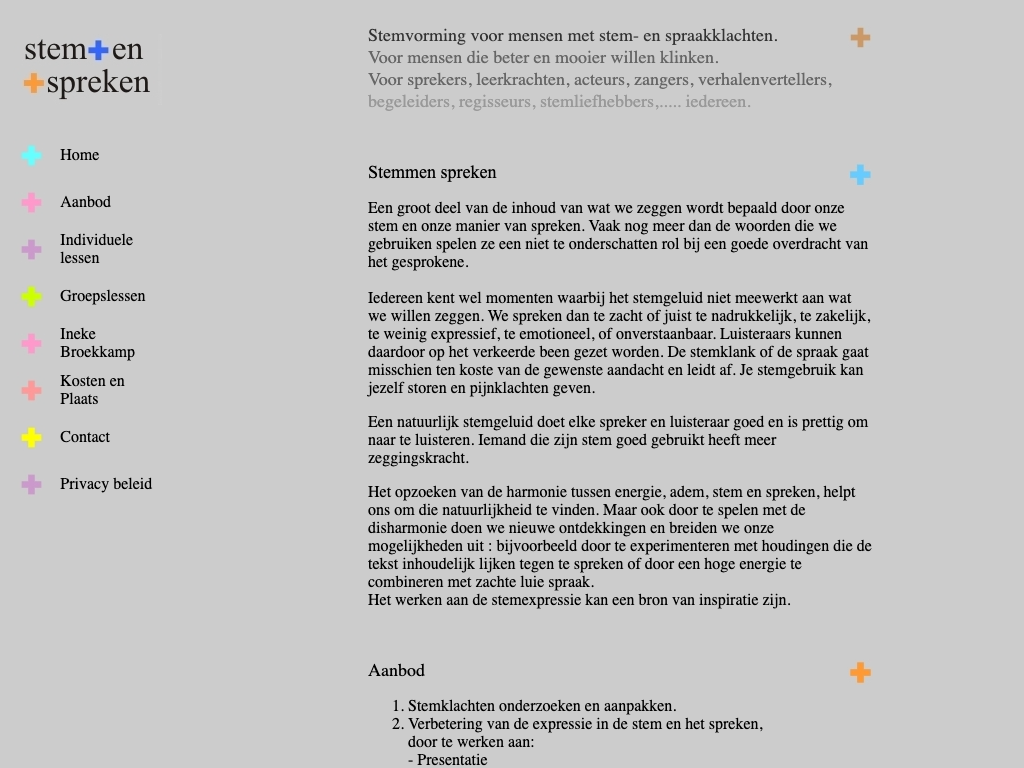 stem+en
+spreken

Home

Aanbod

Individuele lessen

Groepslessen

Ineke Broekkamp

Kosten en Plaats

Contact

Privacy beleid

Stemvorming voor mensen met stem- en spraakklachten.
Voor mensen die beter en mooier willen klinken.
Voor sprekers, leerkrachten, acteurs, zangers, verhalenvertellers, begeleiders, regisseurs, stemliefhebbers,..... iedereen.

Stemmen spreken

Een groot deel van de inhoud van wat we zeggen wordt bepaald door onze stem en onze manier van spreken. Vaak nog meer dan de woorden die we gebruiken spelen ze een niet te onderschatten rol bij een goede overdracht van het gesprokene.

Iedereen kent wel momenten waarbij het stemgeluid niet meewerkt aan wat we willen zeggen. We spreken dan te zacht of juist te nadrukkelijk, te zakelijk, te weinig expressief, te emotioneel, of onverstaanbaar. Luisteraars kunnen daardoor op het verkeerde been gezet worden. De stemklank of de spraak gaat misschien ten koste van de gewenste aandacht en leidt af. Je stemgebruik kan jezelf storen en pijnklachten geven.

Een natuurlijk stemgeluid doet elke spreker en luisteraar goed en is prettig om naar te luisteren. Iemand die zijn stem goed gebruikt heeft meer zeggingskracht.

Het opzoeken van de harmonie tussen energie, adem, stem en spreken, helpt ons om die natuurlijkheid te vinden. Maar ook door te spelen met de disharmonie doen we nieuwe ontdekkingen en breiden we onze mogelijkheden uit : bijvoorbeeld door te experimenteren met houdingen die de tekst inhoudelijk lijken tegen te spreken of door een hoge energie te combineren met zachte luie spraak.
Het werken aan de stemexpressie kan een bron van inspiratie zijn.

Aanbod

1. Stemklachten onderzoeken en aanpakken.
2. Verbetering van de expressie in de stem en het spreken, door te werken aan:
- Presentatie